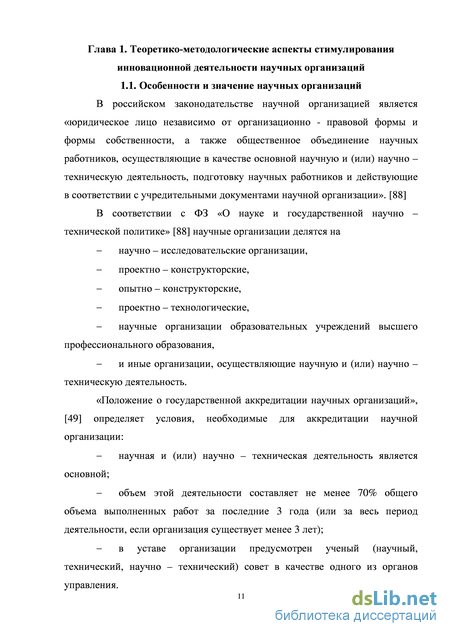 Глава 1. Теоретико-методологические аспекты стимулирования инновационной деятельности научных организаций

1.1. Особенности и значение научных организаций

В российском законодательстве научной организацией является «юридическое лицо независимо от организационно - правовой формы и формы собственности, а также общественное объединение научных работников, осуществляющие в качестве основной научную и (или) научно – техническую деятельность, подготовку научных работников и действующие в соответствии с учредительными документами научной организации». [88]

В соответствии с ФЗ «О науке и государственной научно – технической политике» [88] научные организации делятся на

– научно – исследовательские организации,

– проектно – конструкторские,

– опытно – конструкторские,

– проектно – технологические,

– научные организации образовательных учреждений высшего профессионального образования,

– и иные организации, осуществляющие научную и (или) научно – техническую деятельность.

«Положение о государственной аккредитации научных организаций», [49] определяет условия, необходимые для аккредитации научной организации:

– научная и (или) научно – техническая деятельность является основной;

– объем этой деятельности составляет не менее 70% общего объема выполненных работ за последние 3 года (или за весь период деятельности, если организация существует менее 3 лет);

– в уставе организации предусмотрен ученый (научный, технический, научно – технический) совет в качестве одного из органов управления.

11

dsLib.net
библиотека диссертаций